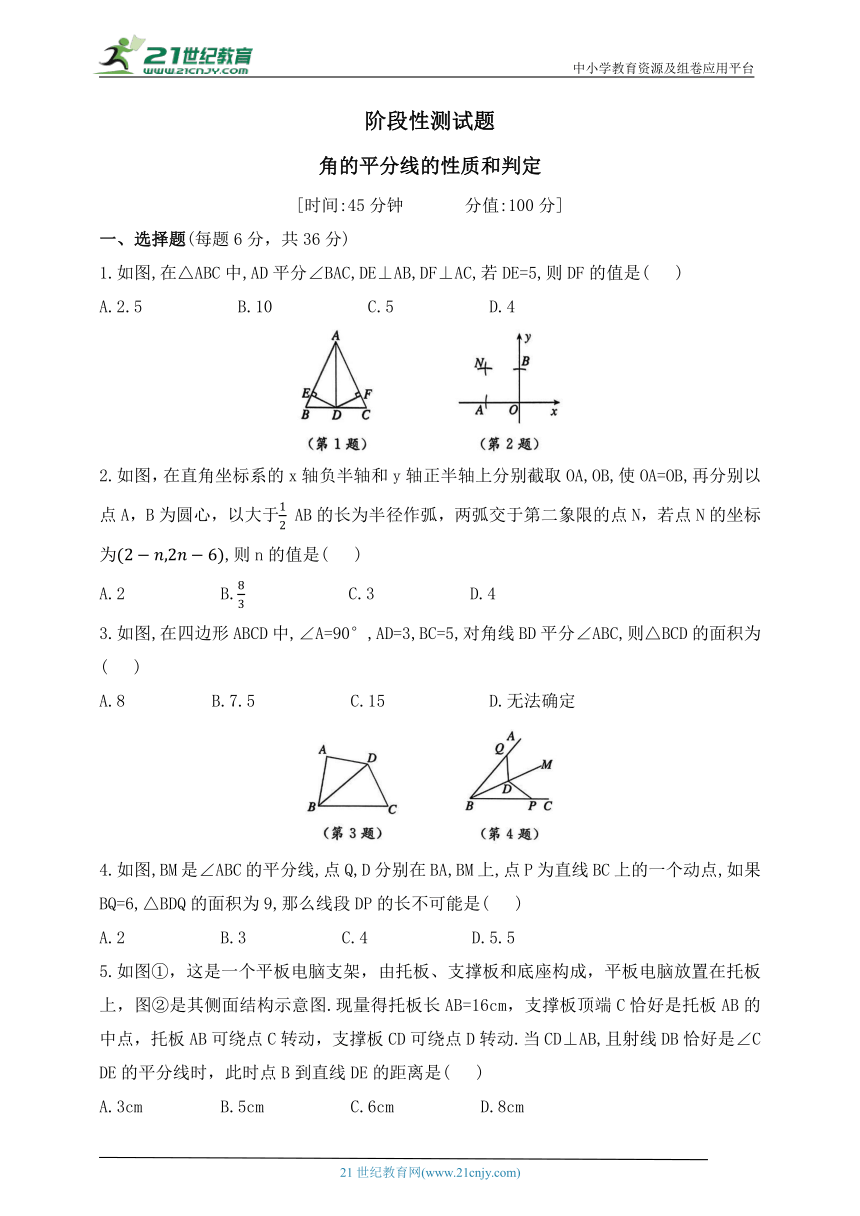 21世纪教育
www.21cnjy.com

中小学教育资源及组卷应用平台

阶段性测试题

角的平分线的性质和判定

[时间:45 分钟　　分值:100 分]

一、选择题(每题 6 分，共 36 分)

1.如图,在△ABC 中,AD 平分∠BAC,DE⊥AB,DF⊥AC,若 DE=5,则 DF 的值是(　　)

A.2.5　　B.10　　C.5　　D.4

A
E
F
B
D
C
(第 1 题)

y
N
B
A
O
x
(第 2 题)

2.如图，在直角坐标系的 x 轴负半轴和 y 轴正半轴上分别截取 OA,OB,使 OA=OB,再分别以点 A，B 为圆心，以大于$\frac{1}{2}$ AB 的长为半径作弧，两弧交于第二象限的点 N，若点 N 的坐标为$(2-n,2n-6)$,则 n 的值是(　　)

A.2　　B.$\frac{8}{3}$　　C.3　　D.4

3.如图,在四边形 ABCD 中,∠A=90°,AD=3,BC=5,对角线 BD 平分∠ABC,则△BCD 的面积为(　　)

A.8　　B.7.5　　C.15　　D.无法确定

A
D
B
C
(第 3 题)

Q
A
M
D
B
P
C
(第 4 题)

4.如图,BM 是∠ABC 的平分线,点 Q,D 分别在 BA,BM 上,点 P 为直线 BC 上的一个动点,如果 BQ=6,△BDQ 的面积为 9,那么线段 DP 的长不可能是(　　)

A.2　　B.3　　C.4　　D.5.5

5.如图①，这是一个平板电脑支架，由托板、支撑板和底座构成，平板电脑放置在托板上，图②是其侧面结构示意图.现量得托板长 AB=16cm，支撑板顶端 C 恰好是托板 AB 的中点，托板 AB 可绕点 C 转动，支撑板 CD 可绕点 D 转动.当 CD⊥AB,且射线 DB 恰好是∠CDE 的平分线时，此时点 B 到直线 DE 的距离是(　　)

A.3cm　　B.5cm　　C.6cm　　D.8cm

21 世纪教育网(www.21cnjy.com)